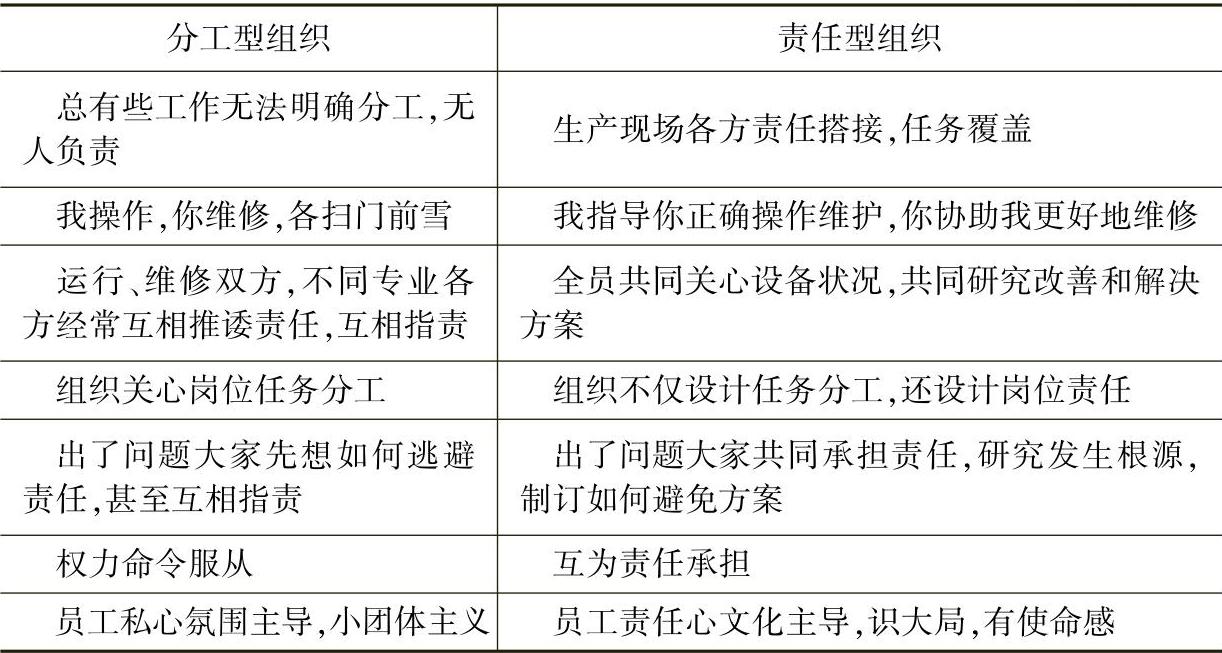 | 分工型组织 | 责任型组织 |
|---|---|
| 总有些工作无法明确分工,无人负责 | 生产现场各方责任搭接,任务覆盖 |
| 我操作,你维修,各扫门前雪 | 我指导你正确操作维护,你协助我更好地维修 |
| 运行、维修双方,不同专业各方经常互相推诿责任,互相指责 | 全员共同关心设备状况,共同研究改善和解决方案 |
| 组织关心岗位任务分工 | 组织不仅设计任务分工,还设计岗位责任 |
| 出了问题大家先想如何逃避责任,甚至互相指责 | 出了问题大家共同承担责任,研究发生根源,制订如何避免方案 |
| 权力命令服从 | 互为责任承担 |
| 员工私心氛围主导,小团体主义 | 员工责任心文化主导,识大局,有使命感 |